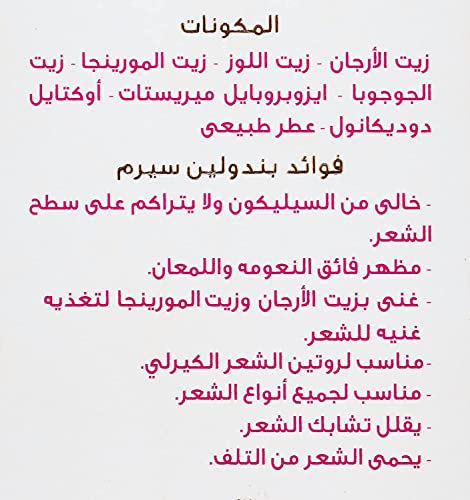 المكونات

زيت الأرجان - زيت اللوز - زيت المورينجا - زيت الجوجوبا - ايزوبروبايل ميريستات - أوكتايل دوديكانول - عطر طبيعى

فوائد بندولين سيرم

- خالى من السيليكون ولا يتراكم على سطح الشعر.
- مظهر فائق النعومه واللمعان.
- غنى بزيت الأرجان وزيت المورينجا لتغذيه غنيه للشعر.
- مناسب لروتين الشعر الكيرلي.
- مناسب لجميع أنواع الشعر.
- يقلل تشابك الشعر.
- يحمى الشعر من التلف.